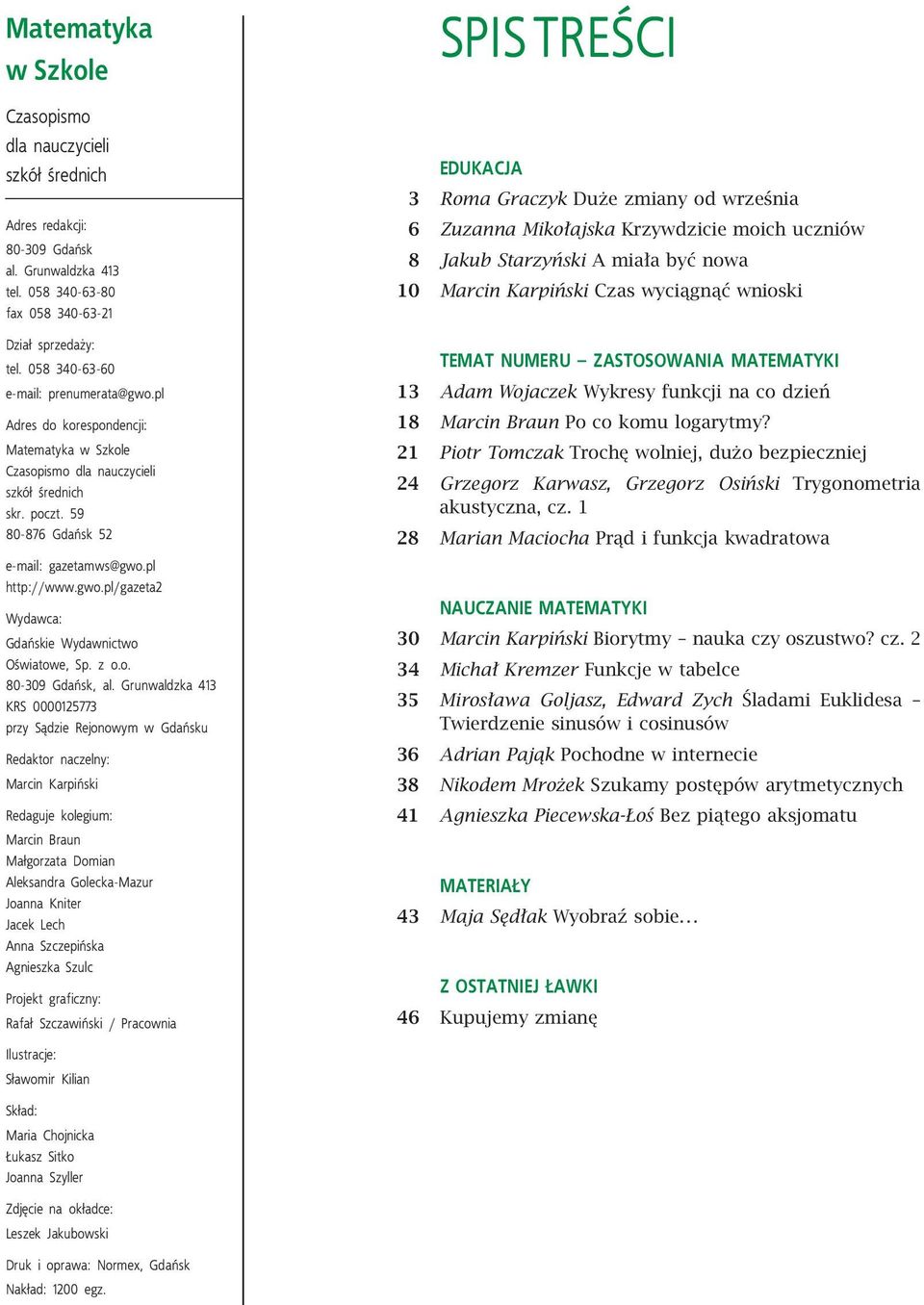 Matematyka w Szkole

Czasopismo dla nauczycieli szkół średnich

Adres redakcji:
80-309 Gdańsk
al. Grunwaldzka 413
tel. 058 340-63-80
fax 058 340-63-21

Dział sprzedaży:
tel. 058 340-63-60
e-mail: prenumerata@gwo.pl

Adres do korespondencji:
Matematyka w Szkole
Czasopismo dla nauczycieli szkół średnich
skr. poczt. 59
80-876 Gdańsk 52

e-mail: gazetamws@gwo.pl
http://www.gwo.pl/gazeta2

Wydawca:
Gdańskie Wydawnictwo Oświatowe, Sp. z o.o.
80-309 Gdańsk, al. Grunwaldzka 413
KRS 0000125773
przy Sądzie Rejonowym w Gdańsku

Redaktor naczelny:
Marcin Karpiński

Redaguje kolegium:
Marcin Braun
Małgorzata Domian
Aleksandra Golecka-Mazur
Joanna Kniter
Jacek Lech
Anna Szczepińska
Agnieszka Szulc

Projekt graficzny:
Rafał Szczawiński / Pracownia

Ilustracje:
Sławomir Kilian

Skład:
Maria Chojnicka
Łukasz Sitko
Joanna Szyller

Zdjęcie na okładce:
Leszek Jakubowski

Druk i oprawa: Normex, Gdańsk
Nakład: 1200 egz.

SPIS TREŚCI

EDUKACJA
3 Roma Graczyk Duże zmiany od września
6 Zuzanna Mikołajska Krzywdzicie moich uczniów
8 Jakub Starzyński A miała być nowa
10 Marcin Karpiński Czas wyciągnąć wnioski

TEMAT NUMERU – ZASTOSOWANIA MATEMATYKI
13 Adam Wojaczek Wykresy funkcji na co dzień
18 Marcin Braun Po co komu logarytmy?
21 Piotr Tomczak Trochę wolniej, dużo bezpieczniej
24 Grzegorz Karwasz, Grzegorz Osiński Trygonometria akustyczna, cz. 1
28 Marian Maciocha Prąd i funkcja kwadratowa

NAUCZANIE MATEMATYKI
30 Marcin Karpiński Biorytmy – nauka czy oszustwo? cz. 2
34 Michał Kremzer Funkcje w tabelce
35 Mirosława Goljasz, Edward Zych Śladami Euklidesa – Twierdzenie sinusów i cosinusów
36 Adrian Pająk Pochodne w internecie
38 Nikodem Mrożek Szukamy postępów arytmetycznych
41 Agnieszka Piecewska-Łoś Bez piątego aksjomatu

MATERIAŁY
43 Maja Sędłak Wyobraź sobie…

Z OSTATNIEJ ŁAWKI
46 Kupujemy zmianę